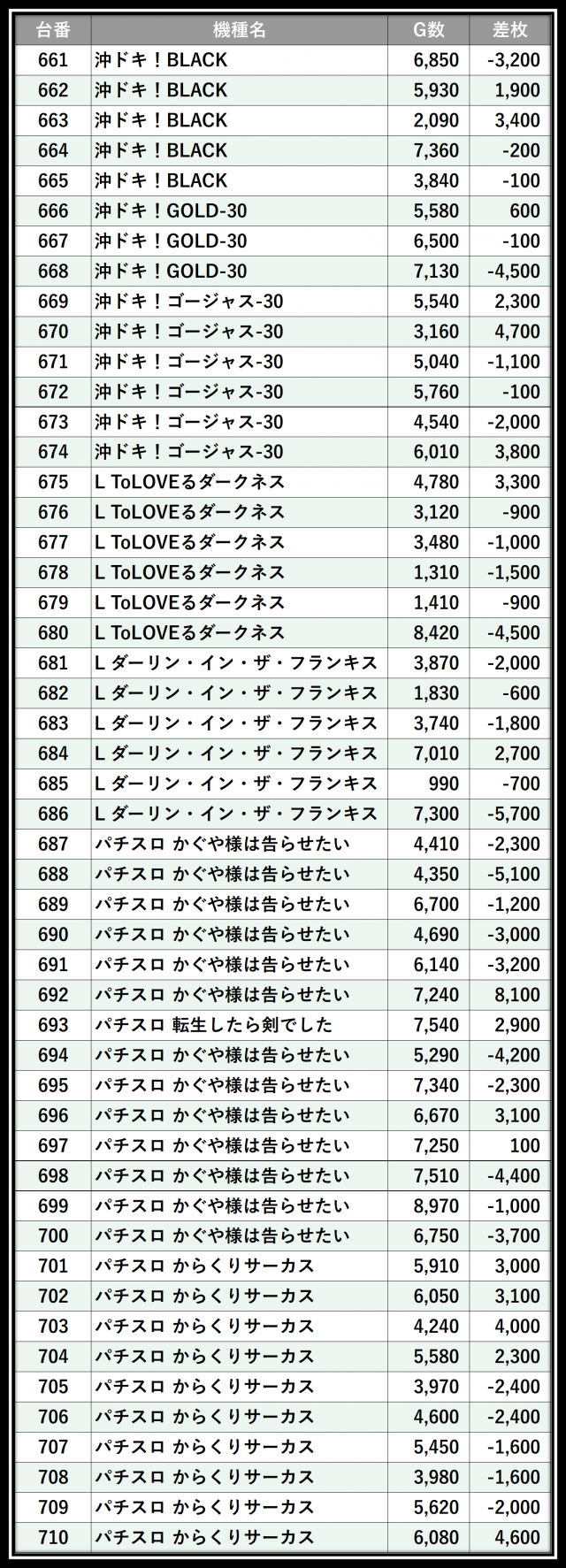 | 台番 | 機種名 | G数 | 差枚 |
|---|---|---|---|
| 661 | 沖ドキ！BLACK | 6,850 | -3,200 |
| 662 | 沖ドキ！BLACK | 5,930 | 1,900 |
| 663 | 沖ドキ！BLACK | 2,090 | 3,400 |
| 664 | 沖ドキ！BLACK | 7,360 | -200 |
| 665 | 沖ドキ！BLACK | 3,840 | -100 |
| 666 | 沖ドキ！GOLD-30 | 5,580 | 600 |
| 667 | 沖ドキ！GOLD-30 | 6,500 | -100 |
| 668 | 沖ドキ！GOLD-30 | 7,130 | -4,500 |
| 669 | 沖ドキ！ゴージャス-30 | 5,540 | 2,300 |
| 670 | 沖ドキ！ゴージャス-30 | 3,160 | 4,700 |
| 671 | 沖ドキ！ゴージャス-30 | 5,040 | -1,100 |
| 672 | 沖ドキ！ゴージャス-30 | 5,760 | -100 |
| 673 | 沖ドキ！ゴージャス-30 | 4,540 | -2,000 |
| 674 | 沖ドキ！ゴージャス-30 | 6,010 | 3,800 |
| 675 | L ToLOVEるダークネス | 4,780 | 3,300 |
| 676 | L ToLOVEるダークネス | 3,120 | -900 |
| 677 | L ToLOVEるダークネス | 3,480 | -1,000 |
| 678 | L ToLOVEるダークネス | 1,310 | -1,500 |
| 679 | L ToLOVEるダークネス | 1,410 | -900 |
| 680 | L ToLOVEるダークネス | 8,420 | -4,500 |
| 681 | L ダーリン・イン・ザ・フランキス | 3,870 | -2,000 |
| 682 | L ダーリン・イン・ザ・フランキス | 1,830 | -600 |
| 683 | L ダーリン・イン・ザ・フランキス | 3,740 | -1,800 |
| 684 | L ダーリン・イン・ザ・フランキス | 7,010 | 2,700 |
| 685 | L ダーリン・イン・ザ・フランキス | 990 | -700 |
| 686 | L ダーリン・イン・ザ・フランキス | 7,300 | -5,700 |
| 687 | パチスロ かぐや様は告らせたい | 4,410 | -2,300 |
| 688 | パチスロ かぐや様は告らせたい | 4,350 | -5,100 |
| 689 | パチスロ かぐや様は告らせたい | 6,700 | -1,200 |
| 690 | パチスロ かぐや様は告らせたい | 4,690 | -3,000 |
| 691 | パチスロ かぐや様は告らせたい | 6,140 | -3,200 |
| 692 | パチスロ かぐや様は告らせたい | 7,240 | 8,100 |
| 693 | パチスロ 転生したら剣でした | 7,540 | 2,900 |
| 694 | パチスロ かぐや様は告らせたい | 5,290 | -4,200 |
| 695 | パチスロ かぐや様は告らせたい | 7,340 | -2,300 |
| 696 | パチスロ かぐや様は告らせたい | 6,670 | 3,100 |
| 697 | パチスロ かぐや様は告らせたい | 7,250 | 100 |
| 698 | パチスロ かぐや様は告らせたい | 7,510 | -4,400 |
| 699 | パチスロ かぐや様は告らせたい | 8,970 | -1,000 |
| 700 | パチスロ かぐや様は告らせたい | 6,750 | -3,700 |
| 701 | パチスロ からくりサーカス | 5,910 | 3,000 |
| 702 | パチスロ からくりサーカス | 6,050 | 3,100 |
| 703 | パチスロ からくりサーカス | 4,240 | 4,000 |
| 704 | パチスロ からくりサーカス | 5,580 | 2,300 |
| 705 | パチスロ からくりサーカス | 3,970 | -2,400 |
| 706 | パチスロ からくりサーカス | 4,600 | -2,400 |
| 707 | パチスロ からくりサーカス | 5,450 | -1,600 |
| 708 | パチスロ からくりサーカス | 3,980 | -1,600 |
| 709 | パチスロ からくりサーカス | 5,620 | -2,000 |
| 710 | パチスロ からくりサーカス | 6,080 | 4,600 |